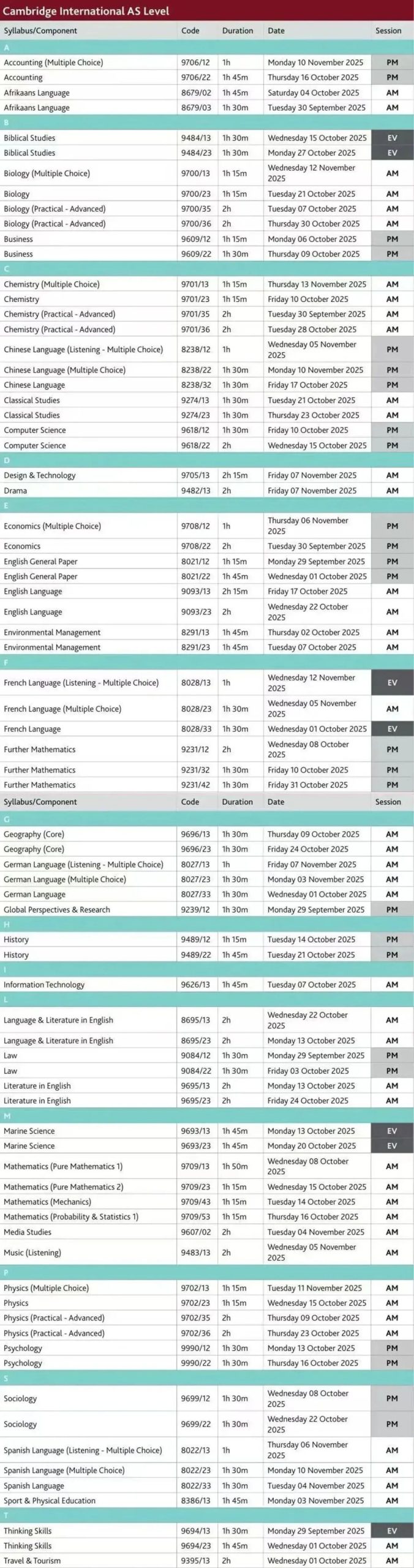 Cambridge International AS Level

| Syllabus/Component | Code | Duration | Date | Session |
|---|---|---|---|---|
| A | | | | |
| Accounting (Multiple Choice) | 9706/12 | 1h | Monday 10 November 2025 | PM |
| Accounting | 9706/22 | 1h 45m | Thursday 16 October 2025 | PM |
| Afrikaans Language | 8679/02 | 1h 45m | Saturday 04 October 2025 | AM |
| Afrikaans Language | 8679/03 | 1h 30m | Tuesday 30 September 2025 | AM |
| B | | | | |
| Biblical Studies | 9484/13 | 1h 30m | Wednesday 15 October 2025 | EV |
| Biblical Studies | 9484/23 | 1h 30m | Monday 27 October 2025 | EV |
| Biology (Multiple Choice) | 9700/13 | 1h 15m | Wednesday 12 November 2025 | AM |
| Biology | 9700/23 | 1h 15m | Tuesday 21 October 2025 | AM |
| Biology (Practical - Advanced) | 9700/35 | 2h | Tuesday 07 October 2025 | AM |
| Biology (Practical - Advanced) | 9700/36 | 2h | Thursday 30 October 2025 | AM |
| Business | 9609/12 | 1h 15m | Monday 06 October 2025 | PM |
| Business | 9609/22 | 1h 30m | Thursday 09 October 2025 | PM |
| C | | | | |
| Chemistry (Multiple Choice) | 9701/13 | 1h 15m | Thursday 13 November 2025 | AM |
| Chemistry | 9701/23 | 1h 15m | Friday 10 October 2025 | AM |
| Chemistry (Practical - Advanced) | 9701/35 | 2h | Tuesday 30 September 2025 | AM |
| Chemistry (Practical - Advanced) | 9701/36 | 2h | Tuesday 28 October 2025 | AM |
| Chinese Language (Listening - Multiple Choice) | 8238/12 | 1h | Wednesday 05 November 2025 | PM |
| Chinese Language (Multiple Choice) | 8238/22 | 1h 30m | Monday 10 November 2025 | PM |
| Chinese Language | 8238/32 | 1h 30m | Friday 17 October 2025 | PM |
| Classical Studies | 9274/13 | 1h 30m | Tuesday 21 October 2025 | AM |
| Classical Studies | 9274/23 | 1h 30m | Thursday 23 October 2025 | AM |
| Computer Science | 9618/12 | 1h 30m | Friday 10 October 2025 | PM |
| Computer Science | 9618/22 | 2h | Wednesday 15 October 2025 | PM |
| D | | | | |
| Design & Technology | 9705/13 | 2h 15m | Friday 07 November 2025 | AM |
| Drama | 9482/13 | 2h | Friday 07 November 2025 | AM |
| E | | | | |
| Economics (Multiple Choice) | 9708/12 | 1h | Thursday 06 November 2025 | PM |
| Economics | 9708/22 | 2h | Tuesday 30 September 2025 | PM |
| English General Paper | 8021/12 | 1h 15m | Monday 29 September 2025 | PM |
| English General Paper | 8021/22 | 1h 45m | Wednesday 01 October 2025 | PM |
| English Language | 9093/13 | 2h 15m | Friday 17 October 2025 | AM |
| English Language | 9093/23 | 2h | Wednesday 22 October 2025 | AM |
| Environmental Management | 8291/13 | 1h 45m | Thursday 02 October 2025 | AM |
| Environmental Management | 8291/23 | 1h 45m | Tuesday 07 October 2025 | AM |
| F | | | | |
| French Language (Listening - Multiple Choice) | 8028/13 | 1h | Wednesday 12 November 2025 | EV |
| French Language (Multiple Choice) | 8028/23 | 1h 30m | Wednesday 05 November 2025 | AM |
| French Language | 8028/33 | 1h 30m | Wednesday 01 October 2025 | EV |
| Further Mathematics | 9231/12 | 2h | Wednesday 08 October 2025 | PM |
| Further Mathematics | 9231/32 | 1h 30m | Friday 10 October 2025 | PM |
| Further Mathematics | 9231/42 | 1h 30m | Friday 31 October 2025 | PM |
| Syllabus/Component | Code | Duration | Date | Session |
| G | | | | |
| Geography (Core) | 9696/13 | 1h 30m | Thursday 09 October 2025 | AM |
| Geography (Core) | 9696/23 | 1h 30m | Friday 24 October 2025 | AM |
| German Language (Listening - Multiple Choice) | 8027/13 | 1h | Friday 07 November 2025 | AM |
| German Language (Multiple Choice) | 8027/23 | 1h 30m | Monday 03 November 2025 | AM |
| German Language | 8027/33 | 1h 30m | Wednesday 01 October 2025 | AM |
| Global Perspectives & Research | 9239/12 | 1h 30m | Monday 29 September 2025 | PM |
| H | | | | |
| History | 9489/12 | 1h 15m | Tuesday 14 October 2025 | PM |
| History | 9489/22 | 1h 45m | Tuesday 21 October 2025 | PM |
| I | | | | |
| Information Technology | 9626/13 | 1h 45m | Tuesday 07 October 2025 | AM |
| L | | | | |
| Language & Literature in English | 8695/13 | 2h | Wednesday 22 October 2025 | AM |
| Language & Literature in English | 8695/23 | 2h | Monday 13 October 2025 | AM |
| Law | 9084/12 | 1h 30m | Monday 29 September 2025 | PM |
| Law | 9084/22 | 1h 30m | Friday 03 October 2025 | PM |
| Literature in English | 9695/13 | 2h | Monday 13 October 2025 | AM |
| Literature in English | 9695/23 | 2h | Friday 24 October 2025 | AM |
| M | | | | |
| Marine Science | 9693/13 | 1h 45m | Monday 13 October 2025 | EV |
| Marine Science | 9693/23 | 1h 45m | Monday 20 October 2025 | EV |
| Mathematics (Pure Mathematics 1) | 9709/13 | 1h 50m | Wednesday 08 October 2025 | AM |
| Mathematics (Pure Mathematics 2) | 9709/23 | 1h 15m | Wednesday 15 October 2025 | AM |
| Mathematics (Mechanics) | 9709/43 | 1h 15m | Tuesday 14 October 2025 | AM |
| Mathematics (Probability & Statistics 1) | 9709/53 | 1h 15m | Thursday 16 October 2025 | AM |
| Media Studies | 9607/02 | 2h | Tuesday 04 November 2025 | AM |
| Music (Listening) | 9483/13 | 2h | Wednesday 05 November 2025 | AM |
| P | | | | |
| Physics (Multiple Choice) | 9702/13 | 1h 15m | Tuesday 11 November 2025 | AM |
| Physics | 9702/23 | 1h 15m | Wednesday 15 October 2025 | AM |
| Physics (Practical - Advanced) | 9702/35 | 2h | Thursday 09 October 2025 | AM |
| Physics (Practical - Advanced) | 9702/36 | 2h | Thursday 23 October 2025 | AM |
| Psychology | 9990/12 | 1h 30m | Monday 13 October 2025 | PM |
| Psychology | 9990/22 | 1h 30m | Thursday 16 October 2025 | PM |
| S | | | | |
| Sociology | 9699/12 | 1h 30m | Wednesday 08 October 2025 | PM |
| Sociology | 9699/22 | 1h 30m | Wednesday 22 October 2025 | PM |
| Spanish Language (Listening - Multiple Choice) | 8022/13 | 1h | Thursday 06 November 2025 | AM |
| Spanish Language (Multiple Choice) | 8022/23 | 1h 30m | Monday 10 November 2025 | AM |
| Spanish Language | 8022/33 | 1h 30m | Tuesday 04 November 2025 | AM |
| Sport & Physical Education | 8386/13 | 1h 45m | Monday 03 November 2025 | AM |
| T | | | | |
| Thinking Skills | 9694/13 | 1h 30m | Monday 29 September 2025 | EV |
| Thinking Skills | 9694/23 | 1h 45m | Wednesday 01 October 2025 | AM |
| Travel & Tourism | 9395/13 | 2h | Wednesday 01 October 2025 | AM |